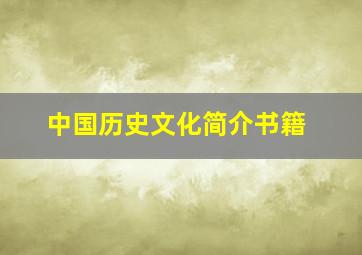 中国历史文化简介书籍